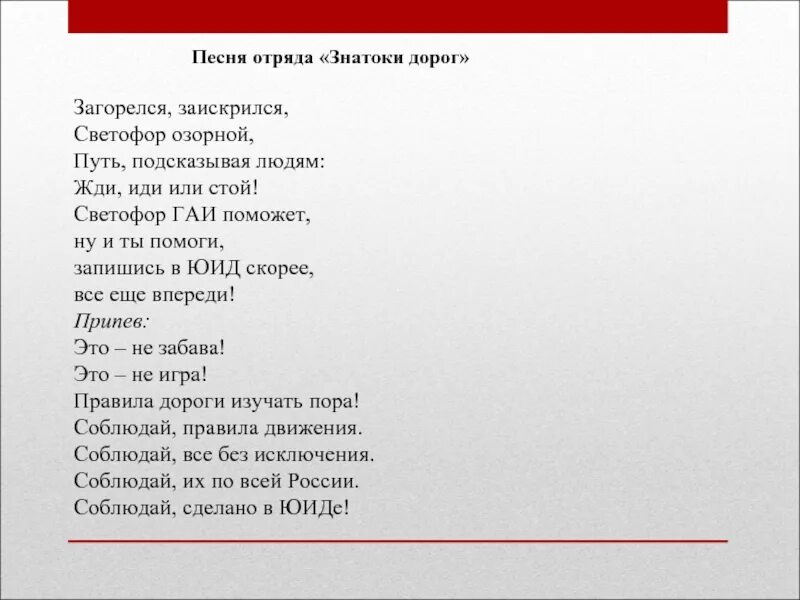 Песня отряда «Знатоки дорог»

Загорелся, заискрился,
Светофор озорной,
Путь, подсказывая людям:
Жди, иди или стой!
Светофор ГАИ поможет,
ну и ты помоги,
запишись в ЮИД скорее,
все еще впереди!
Припев:
Это – не забава!
Это – не игра!
Правила дороги изучать пора!
Соблюдай, правила движения.
Соблюдай, все без исключения.
Соблюдай, их по всей России.
Соблюдай, сделано в ЮИДе!